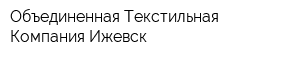 Объединенная Текстильная Компания Ижевск